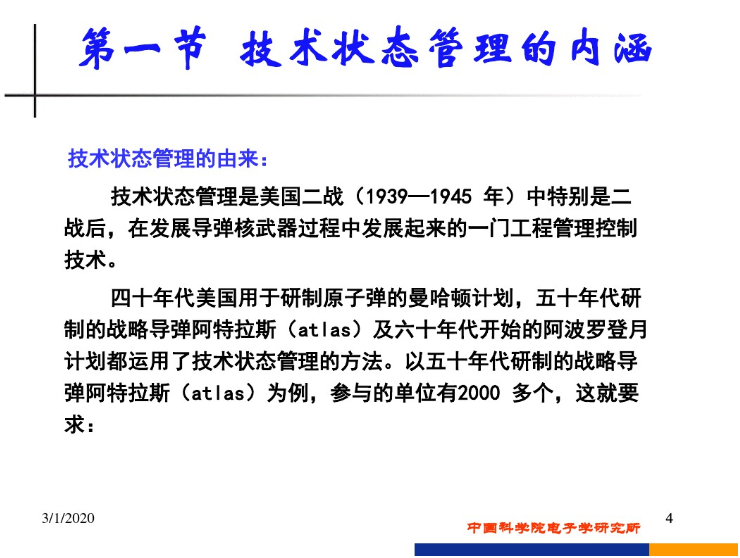 第一节 技术状态管理的内涵

技术状态管理的由来：

技术状态管理是美国二战（1939—1945年）中特别是二战后，在发展导弹核武器过程中发展起来的一门工程管理控制技术。

四十年代美国用于研制原子弹的曼哈顿计划，五十年代研制的战略导弹阿特拉斯（atlas）及六十年代开始的阿波罗登月计划都运用了技术状态管理的方法。以五十年代研制的战略导弹阿特拉斯（atlas）为例，参与的单位有2000多个，这就要求：

3/1/2020

中国科学院电子学研究所

4